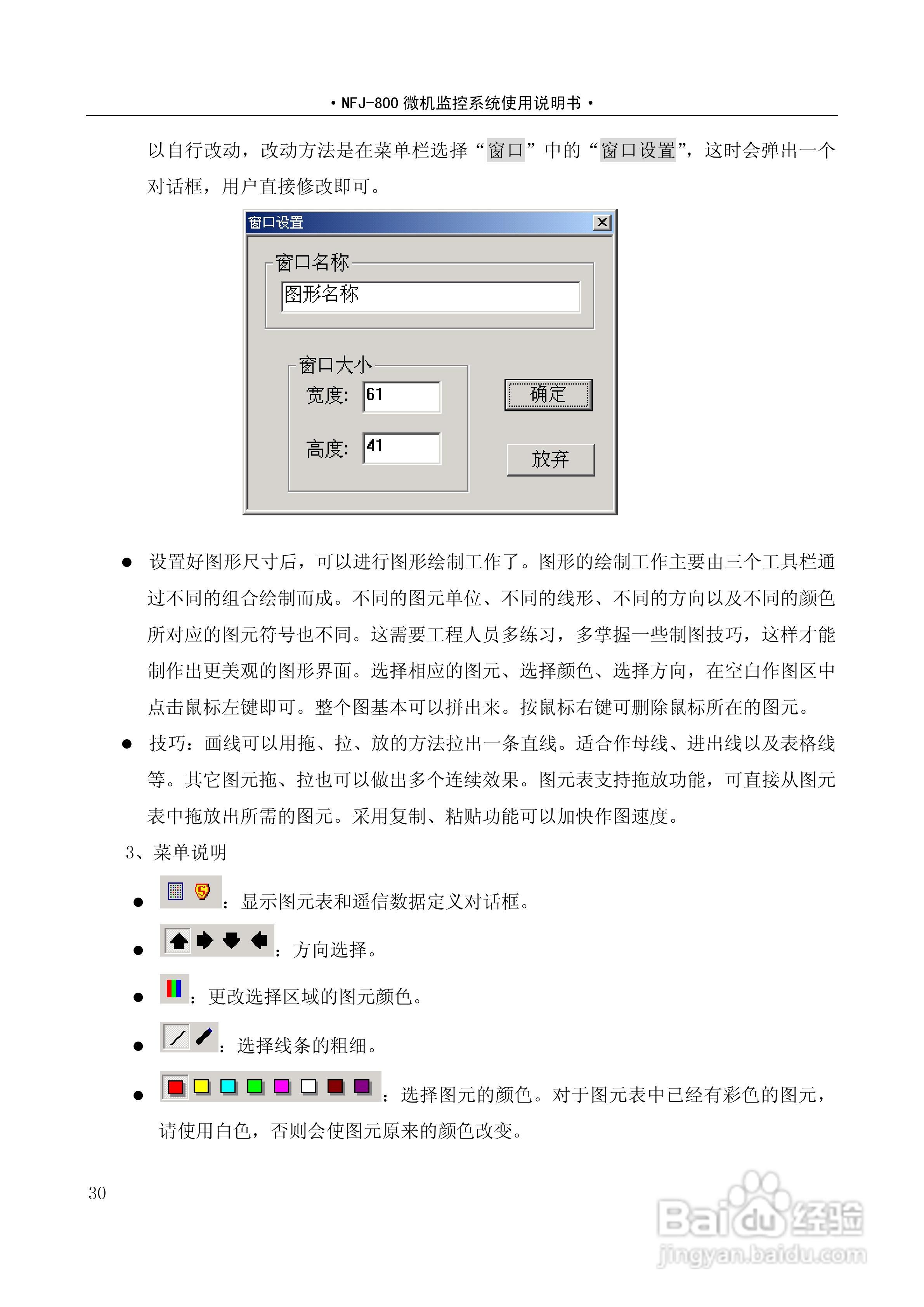 • NFJ-800微机监控系统使用说明书 •

以自行改动，改动方法是在菜单栏选择“窗口”中的“窗口设置”，这时会弹出一个对话框，用户直接修改即可。

窗口设置

窗口名称

图形名称

窗口大小

宽度: 61

高度: 41

确定

放弃

• 设置好图形尺寸后，可以进行图形绘制工作了。图形的绘制工作主要由三个工具栏通过不同的组合绘制而成。不同的图元单位、不同的线形、不同的方向以及不同的颜色所对应的图元符号也不同。这需要工程人员多练习，多掌握一些制图技巧，这样才能制作出更美观的图形界面。选择相应的图元、选择颜色、选择方向，在空白作图区中点击鼠标左键即可。整个图基本可以拼出来。按鼠标右键可删除鼠标所在的图元。

• 技巧：画线可以用拖、拉、放的方法拉出一条直线。适合作母线、进出线以及表格线等。其它图元拖、拉也可以做出多个连续效果。图元表支持拖放功能，可直接从图元表中拖放出所需的图元。采用复制、粘贴功能可以加快作图速度。

3、菜单说明

• ：显示图元表和遥信数据定义对话框。

• ：方向选择。

• ：更改选择区域的图元颜色。

• ：选择线条的粗细。

• ：选择图元的颜色。对于图元表中已经有彩色的图元，请使用白色，否则会使图元原来的颜色改变。

30

Baidu经验
jingyan.baidu.com